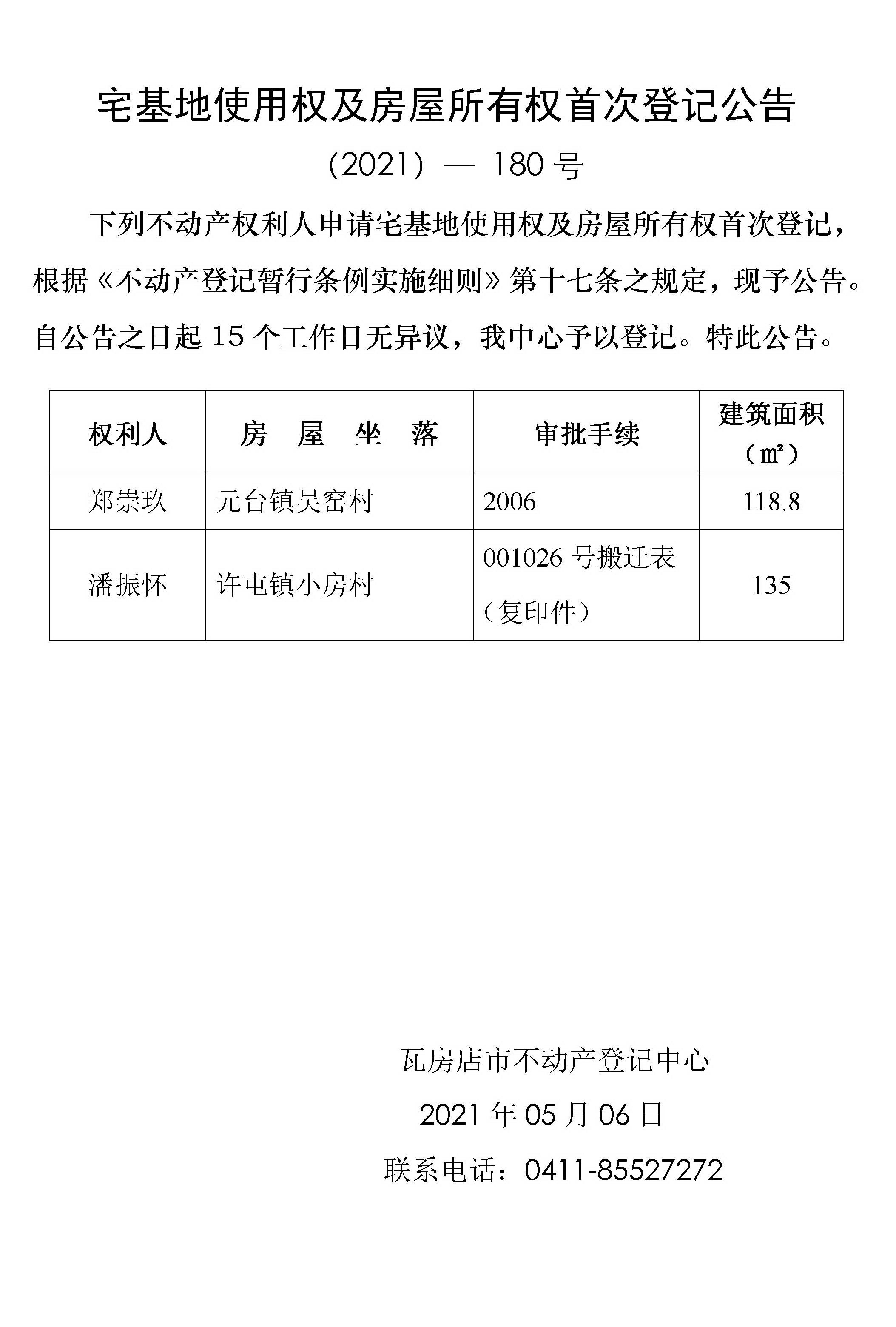 宅基地使用权及房屋所有权首次登记公告

（2021）— 180 号

下列不动产权利人申请宅基地使用权及房屋所有权首次登记，根据《不动产登记暂行条例实施细则》第十七条之规定，现予公告。自公告之日起 15 个工作日无异议，我中心予以登记。特此公告。

| 权利人 | 房 屋 坐 落 | 审批手续 | 建筑面积（㎡） |
|---|---|---|---|
| 郑崇玖 | 元台镇吴窑村 | 2006 | 118.8 |
| 潘振怀 | 许屯镇小房村 | 001026 号搬迁表（复印件） | 135 |

瓦房店市不动产登记中心

2021 年 05 月 06 日

联系电话：0411-85527272